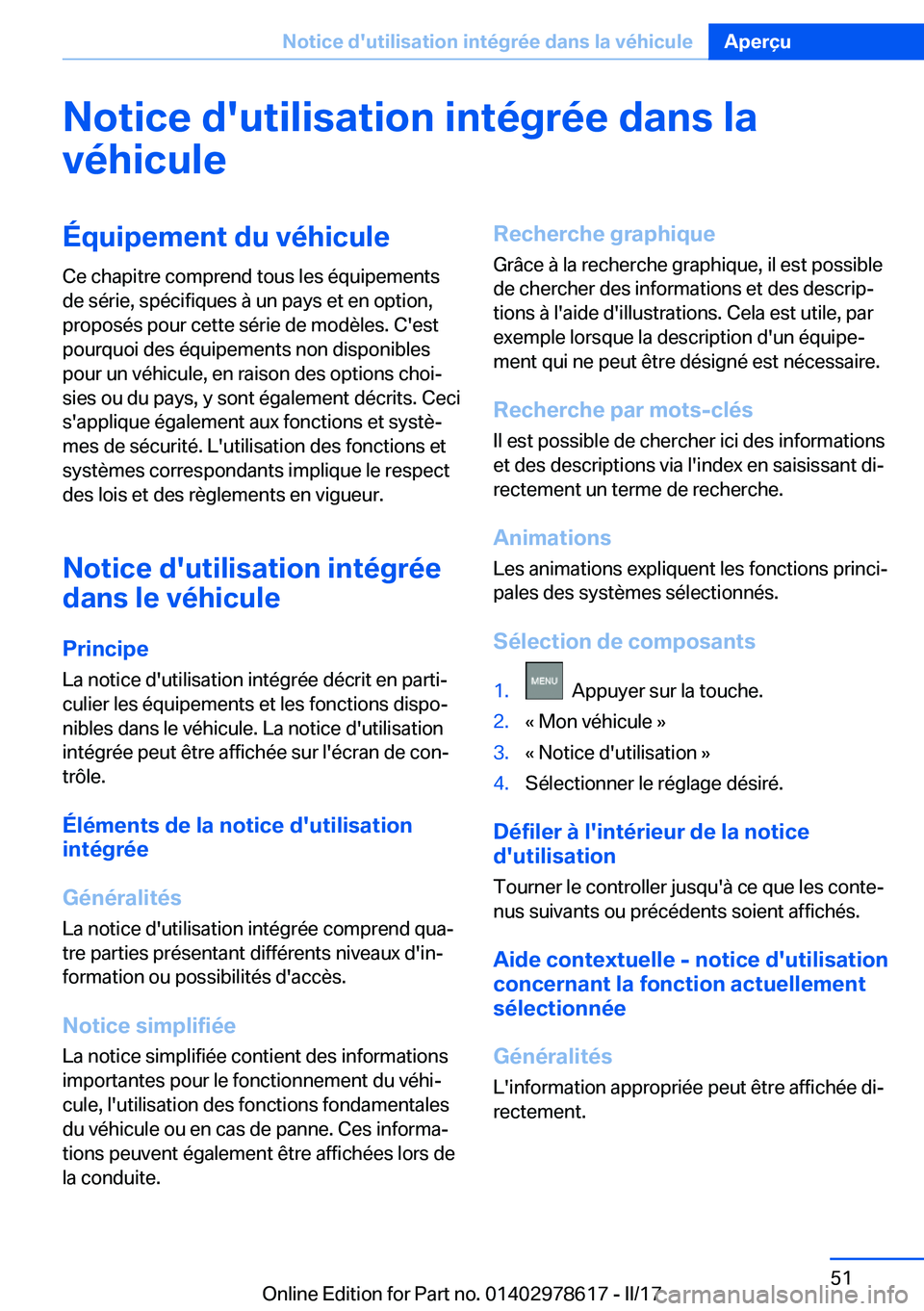 Notice d'utilisation intégrée dans la véhicule Aperçu

Notice d'utilisation intégrée dans la véhicule

Équipement du véhicule

Ce chapitre comprend tous les équipements de série, spécifiques à un pays et en option, proposés pour cette série de modèles. C'est pourquoi des équipements non disponibles pour un véhicule, en raison des options choisies ou du pays, y sont également décrits. Ceci s'applique également aux fonctions et systèmes de sécurité. L'utilisation des fonctions et systèmes correspondants implique le respect des lois et des règlements en vigueur.

Notice d'utilisation intégrée dans le véhicule

Principe

La notice d'utilisation intégrée décrit en particulier les équipements et les fonctions disponibles dans le véhicule. La notice d'utilisation intégrée peut être affichée sur l'écran de contrôle.

Éléments de la notice d'utilisation intégrée

Généralités

La notice d'utilisation intégrée comprend quatre parties présentant différents niveaux d'information ou possibilités d'accès.

Notice simplifiée

La notice simplifiée contient des informations importantes pour le fonctionnement du véhicule, l'utilisation des fonctions fondamentales du véhicule ou en cas de panne. Ces informations peuvent également être affichées lors de la conduite.

Recherche graphique

Grâce à la recherche graphique, il est possible de chercher des informations et des descriptions à l'aide d'illustrations. Cela est utile, par exemple lorsque la description d'un équipement qui ne peut être désigné est nécessaire.

Recherche par mots-clés

Il est possible de chercher ici des informations et des descriptions via l'index en saisissant directement un terme de recherche.

Animations

Les animations expliquent les fonctions principales des systèmes sélectionnés.

Sélection de composants

1. MENU Appuyer sur la touche.
2. « Mon véhicule »
3. « Notice d'utilisation »
4. Sélectionner le réglage désiré.

Défiler à l'intérieur de la notice d'utilisation

Tourner le controller jusqu'à ce que les contenus suivants ou précédents soient affichés.

Aide contextuelle - notice d'utilisation concernant la fonction actuellement sélectionnée

Généralités

L'information appropriée peut être affichée directement.

51

Online Edition for Part no. 01402978617 - II/17

carmanualsonline.info